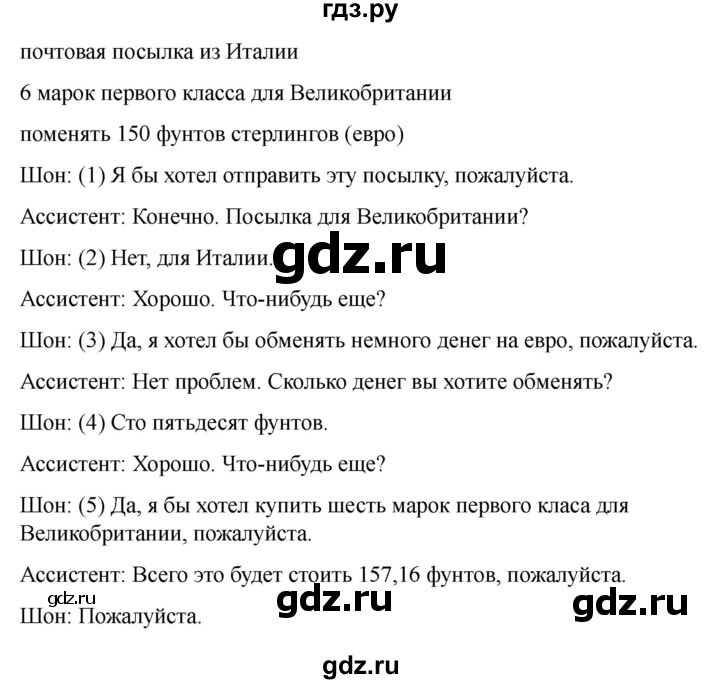 гдз.ру

почтовая посылка из Италии

6 марок первого класса для Великобритании

поменять 150 фунтов стерлингов (евро)

Шон: (1) Я бы хотел отправить эту посылку, пожалуйста.

Ассистент: Конечно. Посылка для Великобритании?

Шон: (2) Нет, для Италии. gdz.ru

Ассистент: Хорошо. Что-нибудь еще?

Шон: (3) Да, я хотел бы обменять немного денег на евро, пожалуйста.

Ассистент: Нет проблем. Сколько денег вы хотите обменять?

Шон: (4) Сто пятьдесят фунтов.

Ассистент: Хорошо. Что-нибудь еще?

Шон: (5) Да, я бы хотел купить шесть марок первого класа для Великобритании, пожалуйста.

Ассистент: Всего это будет стоить 157,16 фунтов, пожалуйста.

gdz.ru gdz.ru gdz.ru

Шон: Пожалуйста.

gdz.ru